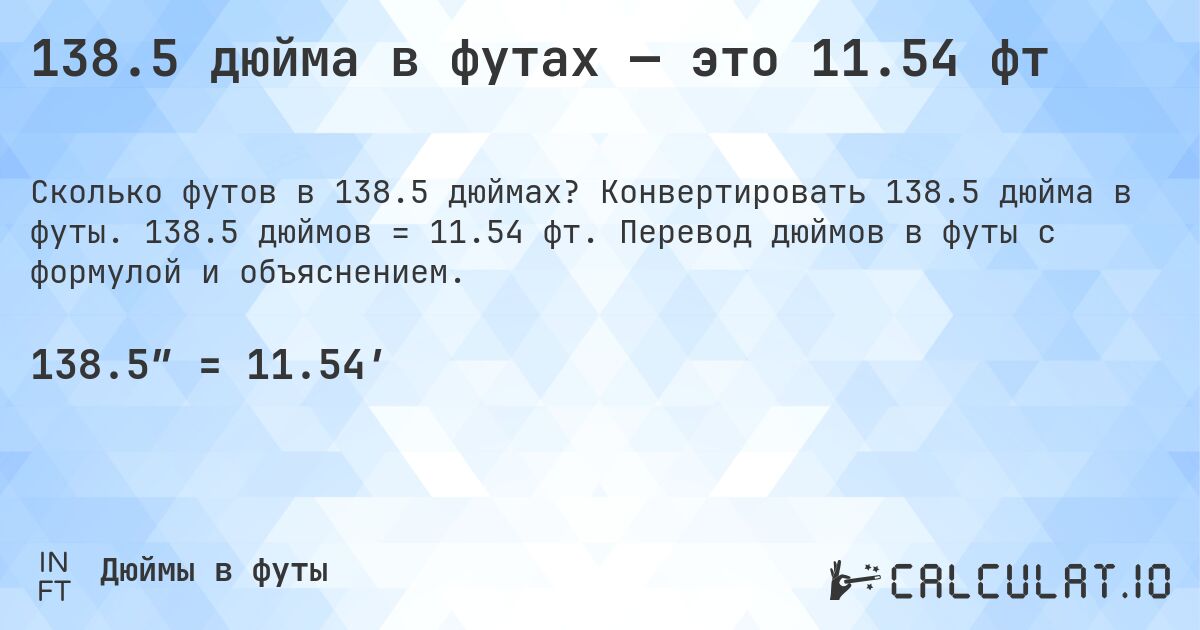 138.5 дюйма в футах — это 11.54 фт

Сколько футов в 138.5 дюймах? Конвертировать 138.5 дюйма в футы. 138.5 дюймов = 11.54 фт. Перевод дюймов в футы с формулой и объяснением.

138.5″ = 11.54′

IN
FT
Дюймы в футы

CALCULAT.IO